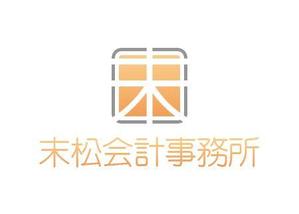 末松会計事務所